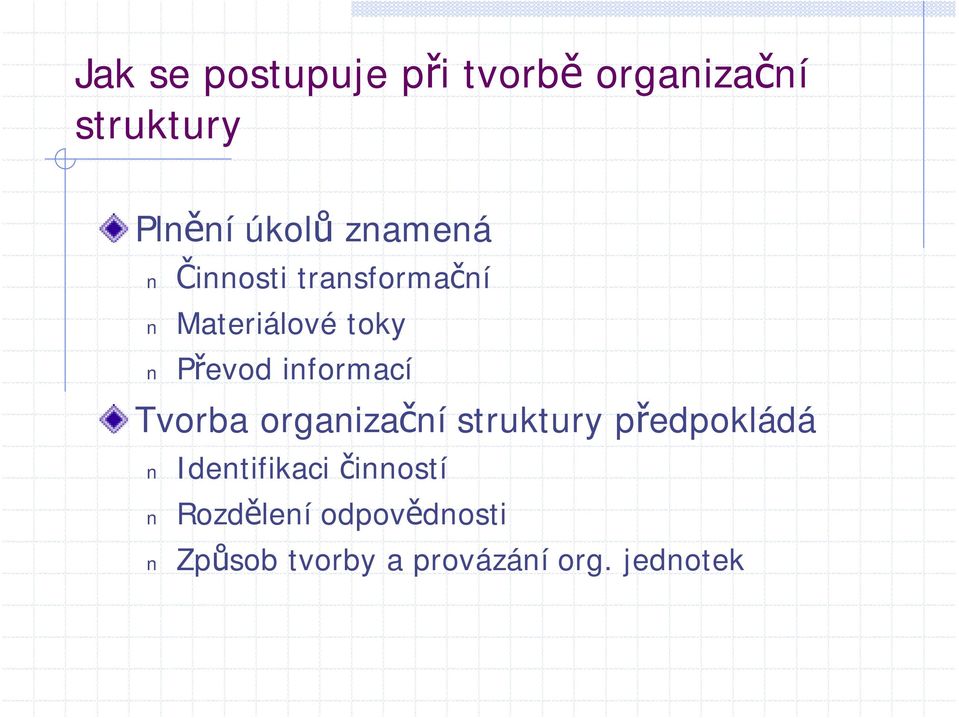 Jak se postupuje při tvorbě organizační struktury

Plnění úkolů znamená

n Činnosti transformační

n Materiálové toky

n Převod informací

Tvorba organizační struktury předpokládá

n Identifikaci činností

n Rozdělení odpovědnosti

n Způsob tvorby a provázání org. jednotek